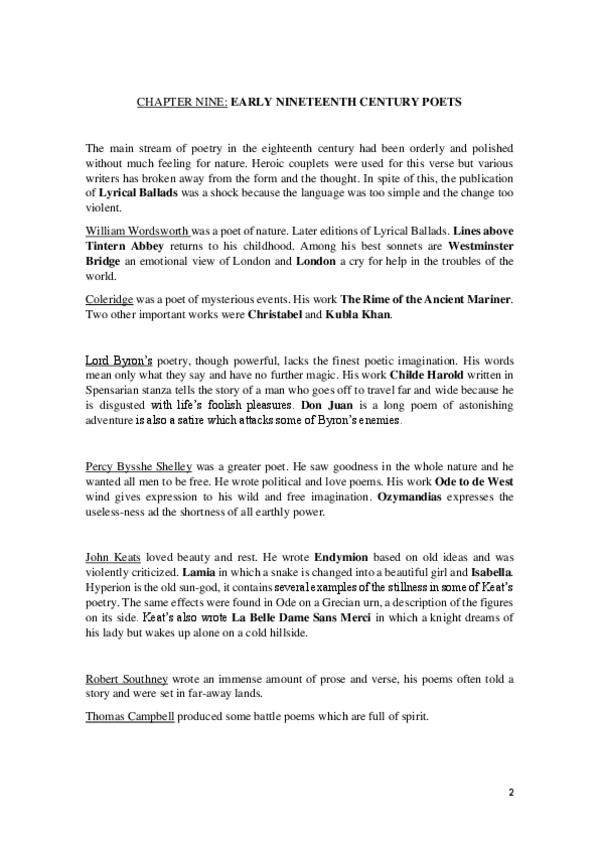 CHAPTER NINE: EARLY NINETEENTH CENTURY POETS

The main stream of poetry in the eighteenth century had been orderly and polished without much feeling for nature. Heroic couplets were used for this verse but various writers has broken away from the form and the thought. In spite of this, the publication of Lyrical Ballads was a shock because the language was too simple and the change too violent.

William Wordsworth was a poet of nature. Later editions of Lyrical Ballads. Lines above Tintern Abbey returns to his childhood. Among his best sonnets are Westminster Bridge an emotional view of London and London a cry for help in the troubles of the world.

Coleridge was a poet of mysterious events. His work The Rime of the Ancient Mariner. Two other important works were Christabel and Kubla Khan.

Lord Byron's poetry, though powerful, lacks the finest poetic imagination. His words mean only what they say and have no further magic. His work Childe Harold written in Spensarian stanza tells the story of a man who goes off to travel far and wide because he is disgusted with life's foolish pleasures. Don Juan is a long poem of astonishing adventure is also a satire which attacks some of Byron's enemies.

Percy Bysshe Shelley was a greater poet. He saw goodness in the whole nature and he wanted all men to be free. He wrote political and love poems. His work Ode to de West wind gives expression to his wild and free imagination. Ozymandias expresses the useless-ness ad the shortness of all earthly power.

John Keats loved beauty and rest. He wrote Endymion based on old ideas and was violently criticized. Lamia in which a snake is changed into a beautiful girl and Isabella. Hyperion is the old sun-god, it contains several examples of the stillness in some of Keat's poetry. The same effects were found in Ode on a Grecian urn, a description of the figures on its side. Keat's also wrote La Belle Dame Sans Merci in which a knight dreams of his lady but wakes up alone on a cold hillside.

Robert Southney wrote an immense amount of prose and verse, his poems often told a story and were set in far-away lands.

Thomas Campbell produced some battle poems which are full of spirit.

2